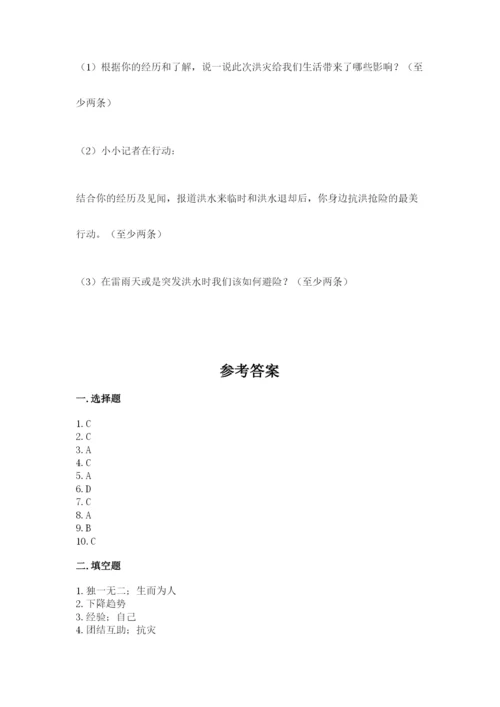 （1）根据你的经历和了解，说一说此次洪灾给我们生活带来了哪些影响？（至少两条）

（2）小小记者在行动：

结合你的经历及见闻，报道洪水来临时和洪水退却后，你身边抗洪抢险的最美行动。（至少两条）

（3）在雷雨天或是突发洪水时我们该如何避险？（至少两条）

参考答案

一. 选择题

1. C
2. C
3. A
4. C
5. A
6. D
7. C
8. A
9. B
10. C

二. 填空题

1. 独一无二；生而为人
2. 下降趋势
3. 经验；自己
4. 团结互助；抗灾